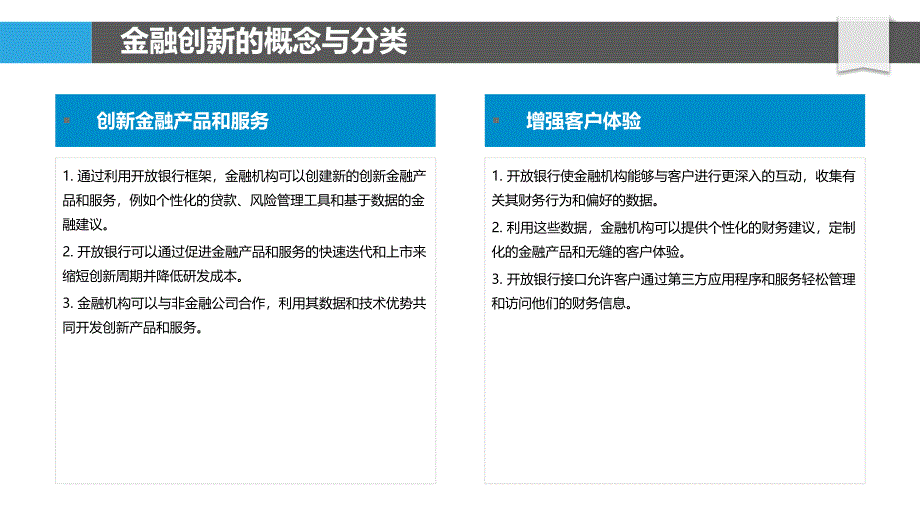 金融创新的概念与分类

创新金融产品和服务

1. 通过利用开放银行框架，金融机构可以创建新的创新金融产品和服务，例如个性化的贷款、风险管理工具和基于数据的金融建议。

2. 开放银行可以通过促进金融产品和服务的快速迭代和上市来缩短创新周期并降低研发成本。

3. 金融机构可以与非金融公司合作，利用其数据和技术优势共同开发创新产品和服务。

增强客户体验

1. 开放银行使金融机构能够与客户进行更深入的互动，收集有关其财务行为和偏好的数据。

2. 利用这些数据，金融机构可以提供个性化的财务建议，定制化的金融产品和无缝的客户体验。

3. 开放银行接口允许客户通过第三方应用程序和服务轻松管理和访问他们的财务信息。